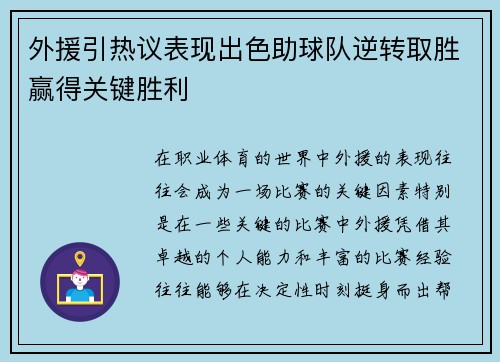 外援引热议表现出色助球队逆转取胜赢得关键胜利

在职业体育的世界中外援的表现往往会成为一场比赛的关键因素特别是在一些关键的比赛中外援凭借其卓越的个人能力和丰富的比赛经验往往能够在决定性时刻挺身而出帮